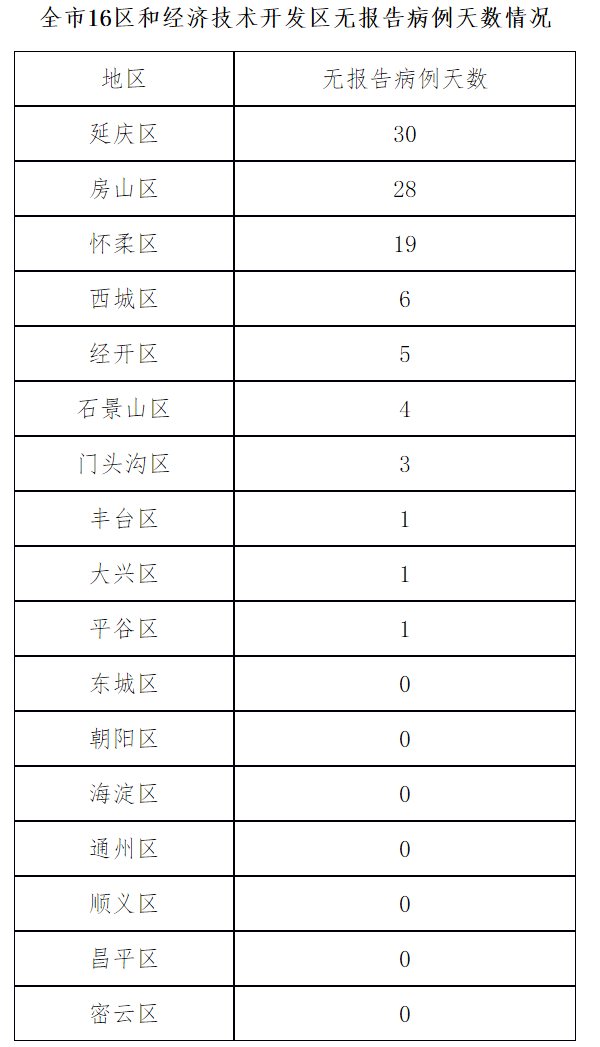 全市16区和经济技术开发区无报告病例天数情况

| 地区 | 无报告病例天数 |
|---|---|
| 延庆区 | 30 |
| 房山区 | 28 |
| 怀柔区 | 19 |
| 西城区 | 6 |
| 经开区 | 5 |
| 石景山区 | 4 |
| 门头沟区 | 3 |
| 丰台区 | 1 |
| 大兴区 | 1 |
| 平谷区 | 1 |
| 东城区 | 0 |
| 朝阳区 | 0 |
| 海淀区 | 0 |
| 通州区 | 0 |
| 顺义区 | 0 |
| 昌平区 | 0 |
| 密云区 | 0 |